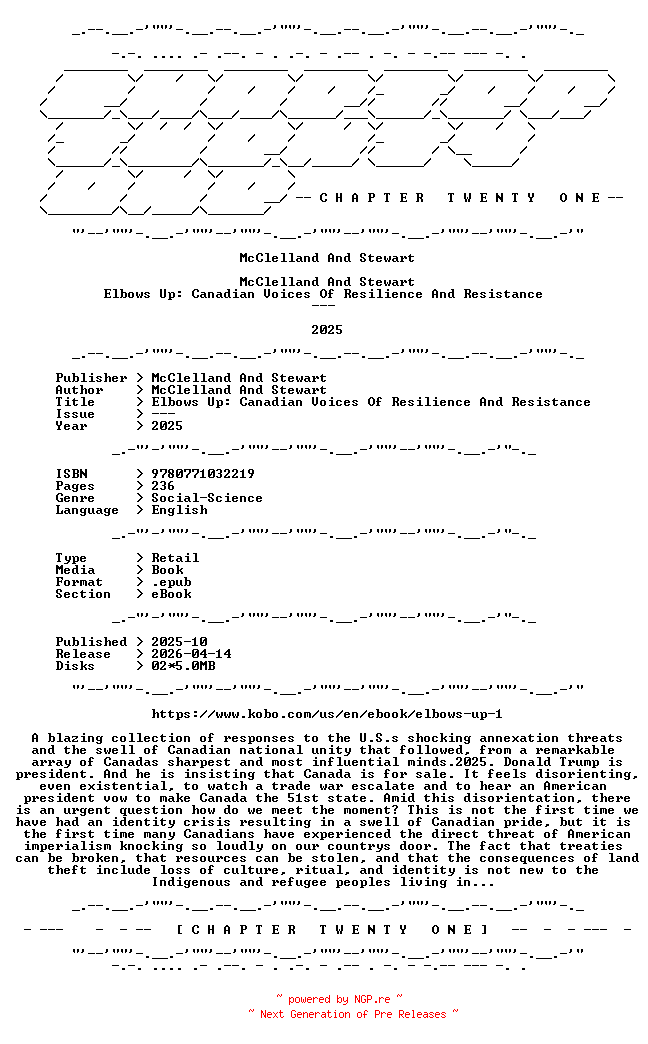 -- C H A P T E R   T W E N T Y   O N E --

McClelland And Stewart

McClelland And Stewart
Elbows Up: Canadian Voices Of Resilience And Resistance
---

2025

Publisher > McClelland And Stewart
Author > McClelland And Stewart
Title > Elbows Up: Canadian Voices Of Resilience And Resistance
Issue > ---
Year > 2025

ISBN > 9780771032219
Pages > 236
Genre > Social-Science
Language > English

Type > Retail
Media > Book
Format > .epub
Section > eBook

Published > 2025-10
Release > 2026-04-14
Disks > 02*5.0MB

https://www.kobo.com/us/en/ebook/elbows-up-1

A blazing collection of responses to the U.S.s shocking annexation threats and the swell of Canadian national unity that followed, from a remarkable array of Canadas sharpest and most influential minds.2025. Donald Trump is president. And he is insisting that Canada is for sale. It feels disorienting, even existential, to watch a trade war escalate and to hear an American president vow to make Canada the 51st state. Amid this disorientation, there is an urgent question how do we meet the moment? This is not the first time we have had an identity crisis resulting in a swell of Canadian pride, but it is the first time many Canadians have experienced the direct threat of American imperialism knocking so loudly on our countrys door. The fact that treaties can be broken, that resources can be stolen, and that the consequences of land theft include loss of culture, ritual, and identity is not new to the Indigenous and refugee peoples living in...

[ C H A P T E R   T W E N T Y   O N E ]

~ powered by NGP.re ~
~ Next Generation of Pre Releases ~